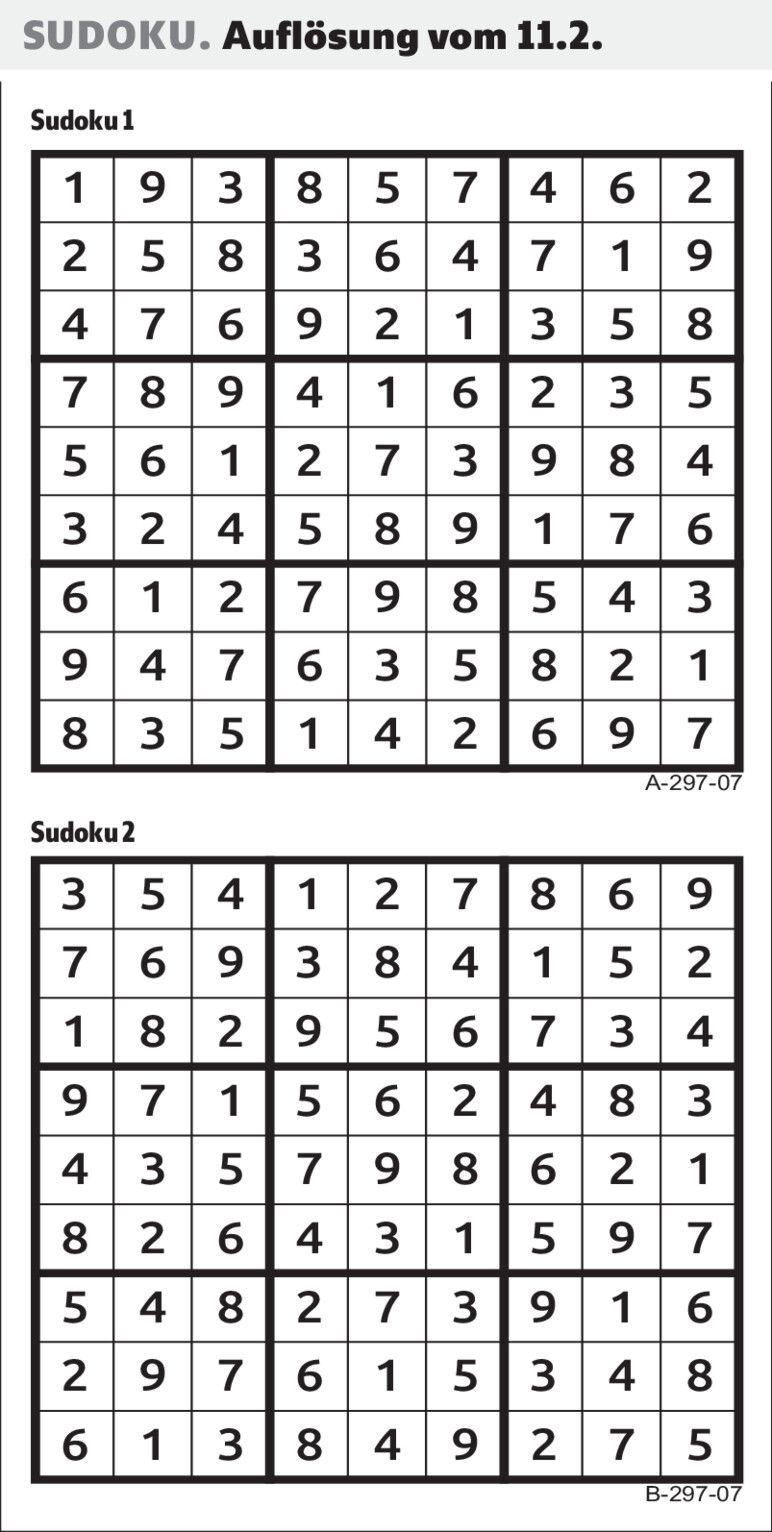 SUDOKU. Auflösung vom 11.2.

Sudoku 1

| 1 | 9 | 3 | 8 | 5 | 7 | 4 | 6 | 2 |
|---|---|---|---|---|---|---|---|---|
| 2 | 5 | 8 | 3 | 6 | 4 | 7 | 1 | 9 |
| 4 | 7 | 6 | 9 | 2 | 1 | 3 | 5 | 8 |
| 7 | 8 | 9 | 4 | 1 | 6 | 2 | 3 | 5 |
| 5 | 6 | 1 | 2 | 7 | 3 | 9 | 8 | 4 |
| 3 | 2 | 4 | 5 | 8 | 9 | 1 | 7 | 6 |
| 6 | 1 | 2 | 7 | 9 | 8 | 5 | 4 | 3 |
| 9 | 4 | 7 | 6 | 3 | 5 | 8 | 2 | 1 |
| 8 | 3 | 5 | 1 | 4 | 2 | 6 | 9 | 7 |

A-297-07

Sudoku 2

| 3 | 5 | 4 | 1 | 2 | 7 | 8 | 6 | 9 |
|---|---|---|---|---|---|---|---|---|
| 7 | 6 | 9 | 3 | 8 | 4 | 1 | 5 | 2 |
| 1 | 8 | 2 | 9 | 5 | 6 | 7 | 3 | 4 |
| 9 | 7 | 1 | 5 | 6 | 2 | 4 | 8 | 3 |
| 4 | 3 | 5 | 7 | 9 | 8 | 6 | 2 | 1 |
| 8 | 2 | 6 | 4 | 3 | 1 | 5 | 9 | 7 |
| 5 | 4 | 8 | 2 | 7 | 3 | 9 | 1 | 6 |
| 2 | 9 | 7 | 6 | 1 | 5 | 3 | 4 | 8 |
| 6 | 1 | 3 | 8 | 4 | 9 | 2 | 7 | 5 |

B-297-07